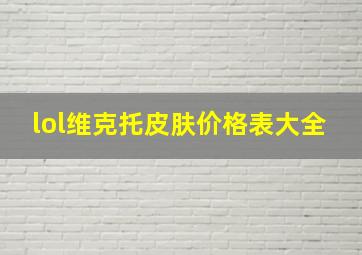 lol维克托皮肤价格表大全